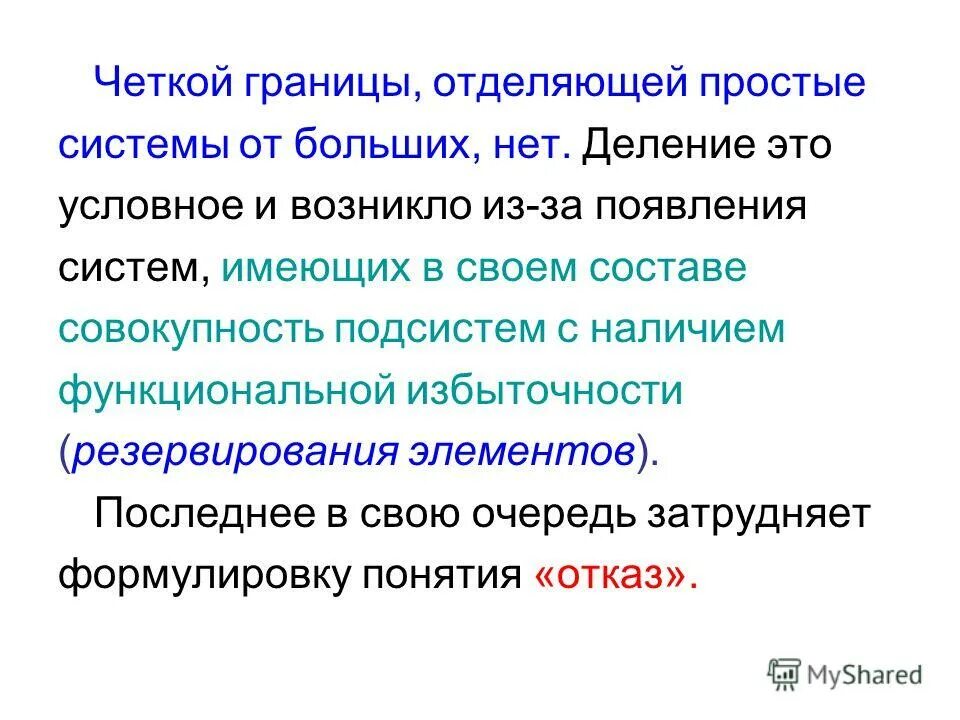 Четкой границы, отделяющей простые системы от больших, нет. Деление это условное и возникло из-за появления систем, имеющих в своем составе совокупность подсистем с наличием функциональной избыточности (резервирования элементов).

Последнее в свою очередь затрудняет формулировку понятия «отказ».

MyShared